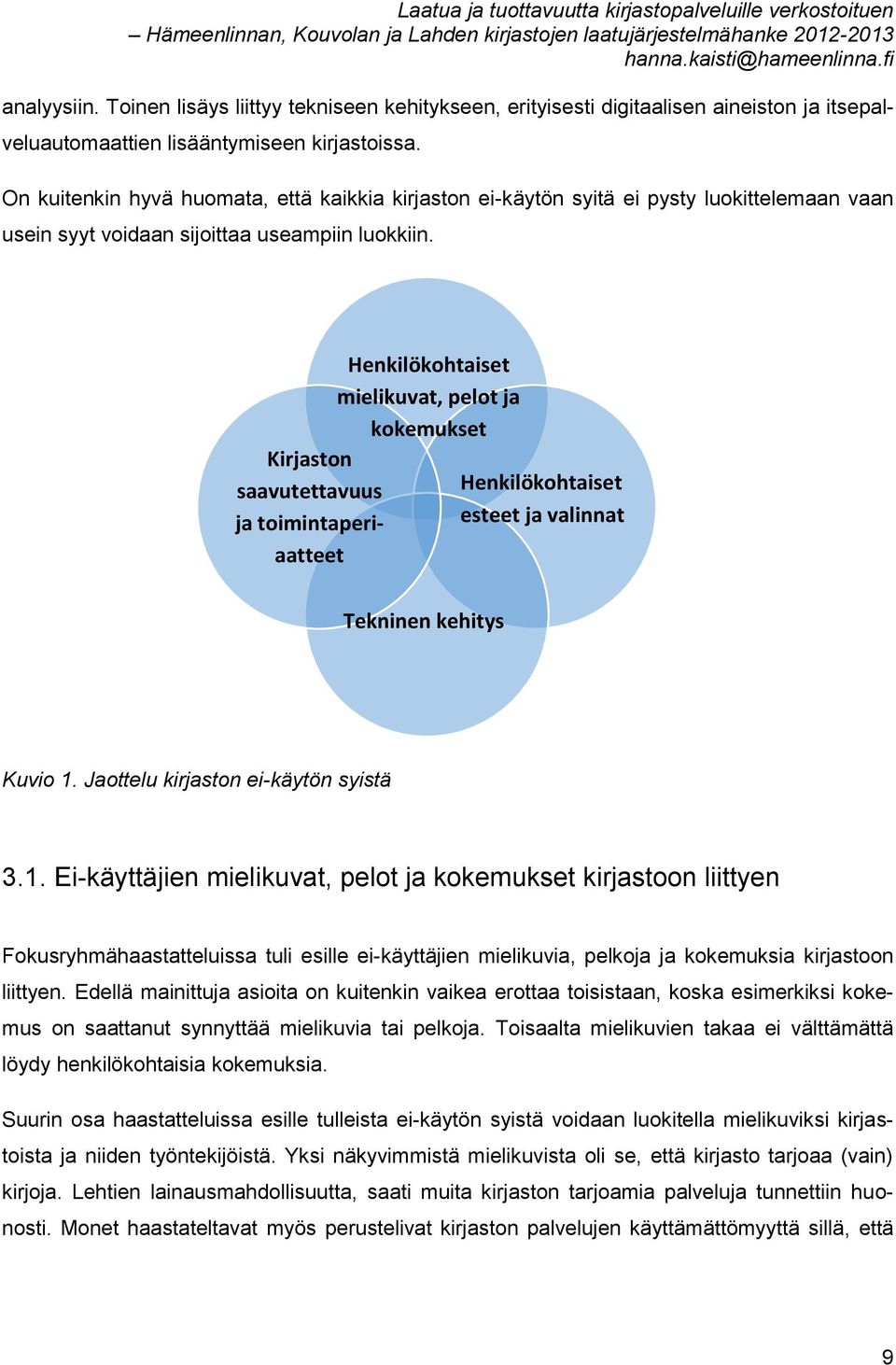 Laatua ja tuottavuutta kirjastopalveluille verkostoituen
– Hämeenlinnan, Kouvolan ja Lahden kirjastojen laatujärjestelmähanke 2012-2013
hanna.kaisti@hameenlinna.fi

analyysiin. Toinen lisäys liittyy tekniseen kehitykseen, erityisesti digitaalisen aineiston ja itsepalveluautomaattien lisääntymiseen kirjastoissa.

On kuitenkin hyvä huomata, että kaikkia kirjaston ei-käytön syitä ei pysty luokittelemaan vaan usein syyt voidaan sijoittaa useampiin luokkiin.

Henkilökohtaiset mielikuvat, pelot ja kokemukset

Kirjaston saavutettavuus ja toimintaperiaatteet

Henkilökohtaiset esteet ja valinnat

Tekninen kehitys

Kuvio 1. Jaottelu kirjaston ei-käytön syistä

3.1. Ei-käyttäjien mielikuvat, pelot ja kokemukset kirjastoon liittyen

Fokusryhmähaastatteluissa tuli esille ei-käyttäjien mielikuvia, pelkoja ja kokemuksia kirjastoon liittyen. Edellä mainittuja asioita on kuitenkin vaikea erottaa toisistaan, koska esimerkiksi kokemus on saattanut synnyttää mielikuvia tai pelkoja. Toisaalta mielikuvien takaa ei välttämättä löydy henkilökohtaisia kokemuksia.

Suurin osa haastatteluissa esille tulleista ei-käytön syistä voidaan luokitella mielikuviksi kirjastoista ja niiden työntekijöistä. Yksi näkyvimmistä mielikuvista oli se, että kirjasto tarjoaa (vain) kirjoja. Lehtien lainausmahdollisuutta, saati muita kirjaston tarjoamia palveluja tunnettiin huonosti. Monet haastateltavat myös perustelivat kirjaston palvelujen käyttämättömyyttä sillä, että

9